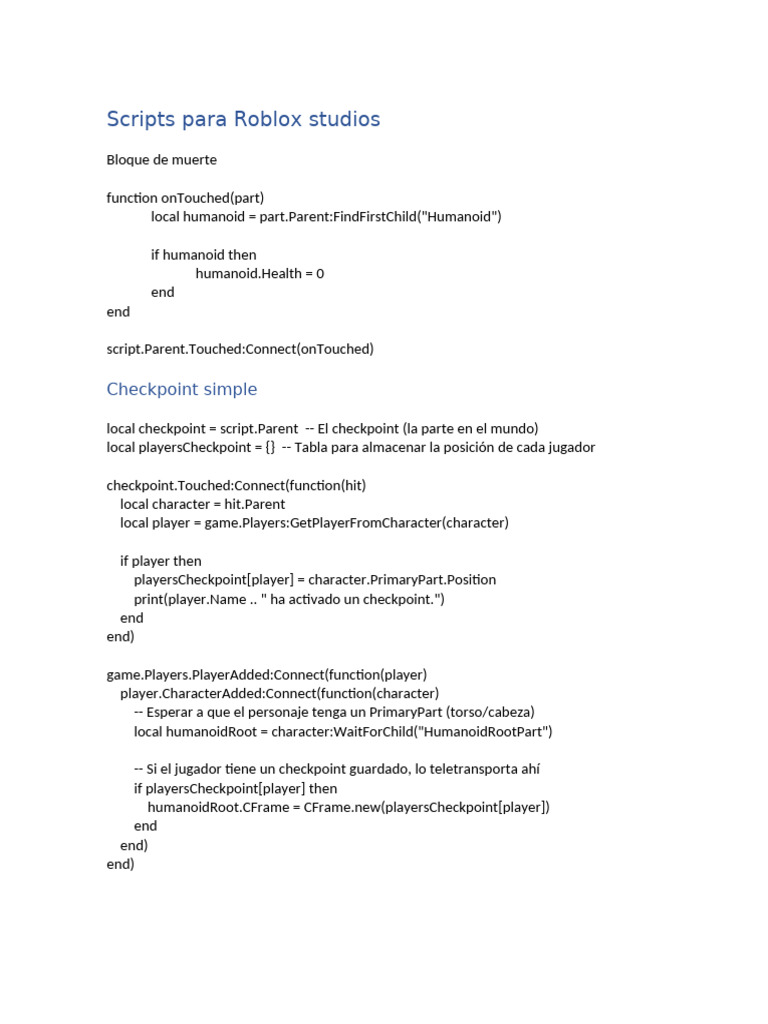 Scripts para Roblox studios

Bloque de muerte

function onTouched(part)
local humanoid = part.Parent:FindFirstChild("Humanoid")

if humanoid then
humanoid.Health = 0
end
end

script.Parent.Touched:Connect(onTouched)

Checkpoint simple

local checkpoint = script.Parent -- El checkpoint (la parte en el mundo)
local playersCheckpoint = {} -- Tabla para almacenar la posición de cada jugador

checkpoint.Touched:Connect(function(hit)
local character = hit.Parent
local player = game.Players:GetPlayerFromCharacter(character)

if player then
playersCheckpoint[player] = character.PrimaryPart.Position
print(player.Name .. " ha activado un checkpoint.")
end
end)

game.Players.PlayerAdded:Connect(function(player)
player.CharacterAdded:Connect(function(character)
-- Esperar a que el personaje tenga un PrimaryPart (torso/cabeza)
local humanoidRoot = character:WaitForChild("HumanoidRootPart")

-- Si el jugador tiene un checkpoint guardado, lo teletransporta ahí
if playersCheckpoint[player] then
humanoidRoot.CFrame = CFrame.new(playersCheckpoint[player])
end
end)
end)